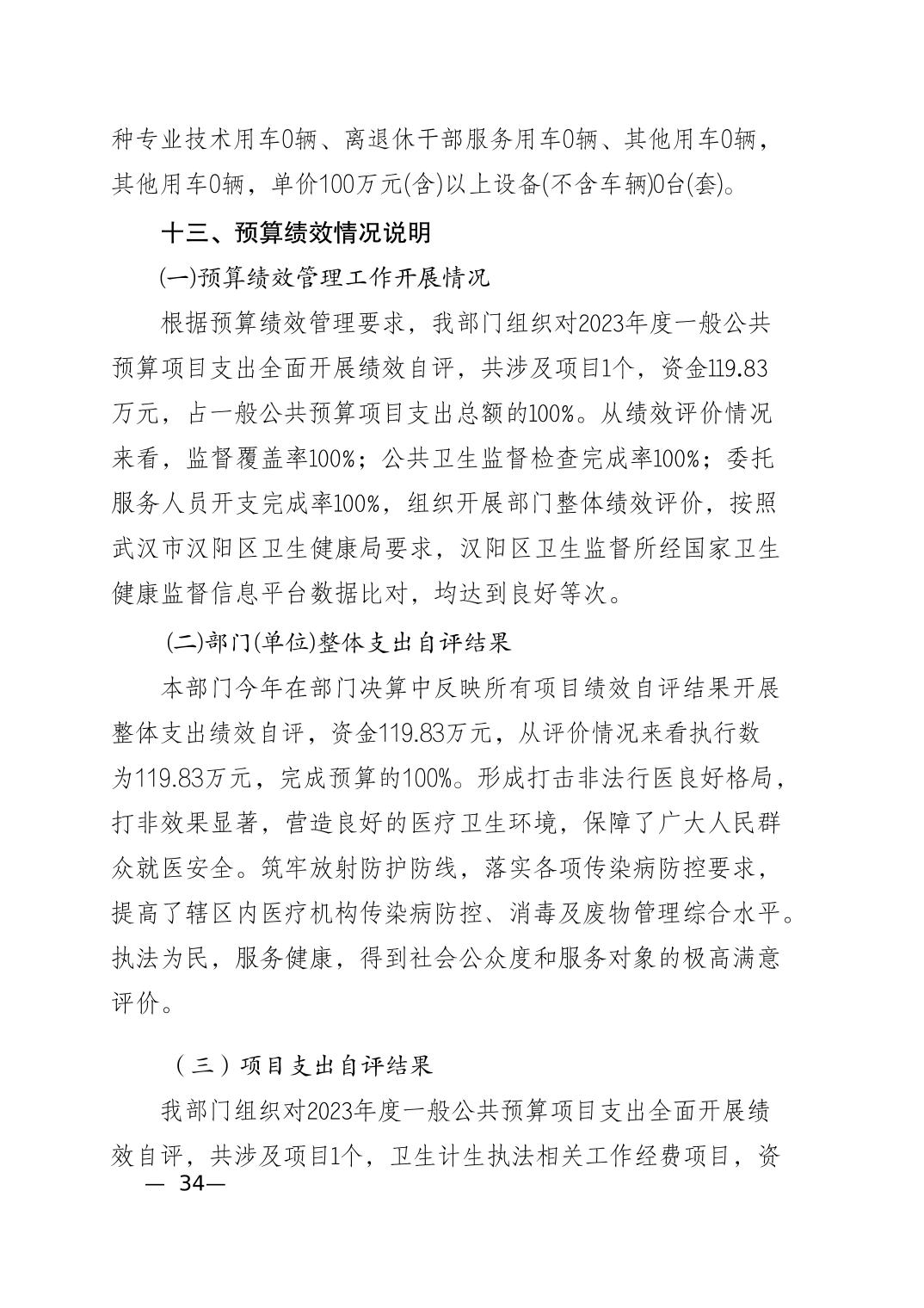 种专业技术用车0辆、离退休干部服务用车0辆、其他用车0辆，其他用车0辆，单价100万元(含)以上设备(不含车辆)0台(套)。

十三、预算绩效情况说明

(一)预算绩效管理工作开展情况

根据预算绩效管理要求，我部门组织对2023年度一般公共预算项目支出全面开展绩效自评，共涉及项目1个，资金119.83万元，占一般公共预算项目支出总额的100%。从绩效评价情况来看，监督覆盖率100%；公共卫生监督检查完成率100%；委托服务人员开支完成率100%，组织开展部门整体绩效评价，按照武汉市汉阳区卫生健康局要求，汉阳区卫生监督所经国家卫生健康监督信息平台数据比对，均达到良好等次。

(二)部门(单位)整体支出自评结果

本部门今年在部门决算中反映所有项目绩效自评结果开展整体支出绩效自评，资金119.83万元，从评价情况来看执行数为119.83万元，完成预算的100%。形成打击非法行医良好格局，打非效果显著，营造良好的医疗卫生环境，保障了广大人民群众就医安全。筑牢放射防护防线，落实各项传染病防控要求，提高了辖区内医疗机构传染病防控、消毒及废物管理综合水平。执法为民，服务健康，得到社会公众度和服务对象的极高满意评价。

（三）项目支出自评结果

我部门组织对2023年度一般公共预算项目支出全面开展绩效自评，共涉及项目1个，卫生计生执法相关工作经费项目，资

— 34—